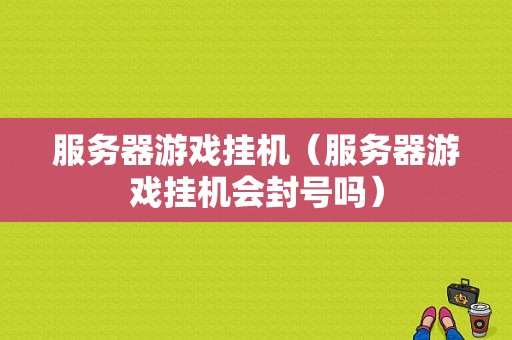 服务器游戏挂机（服务器游戏挂机会封号吗）